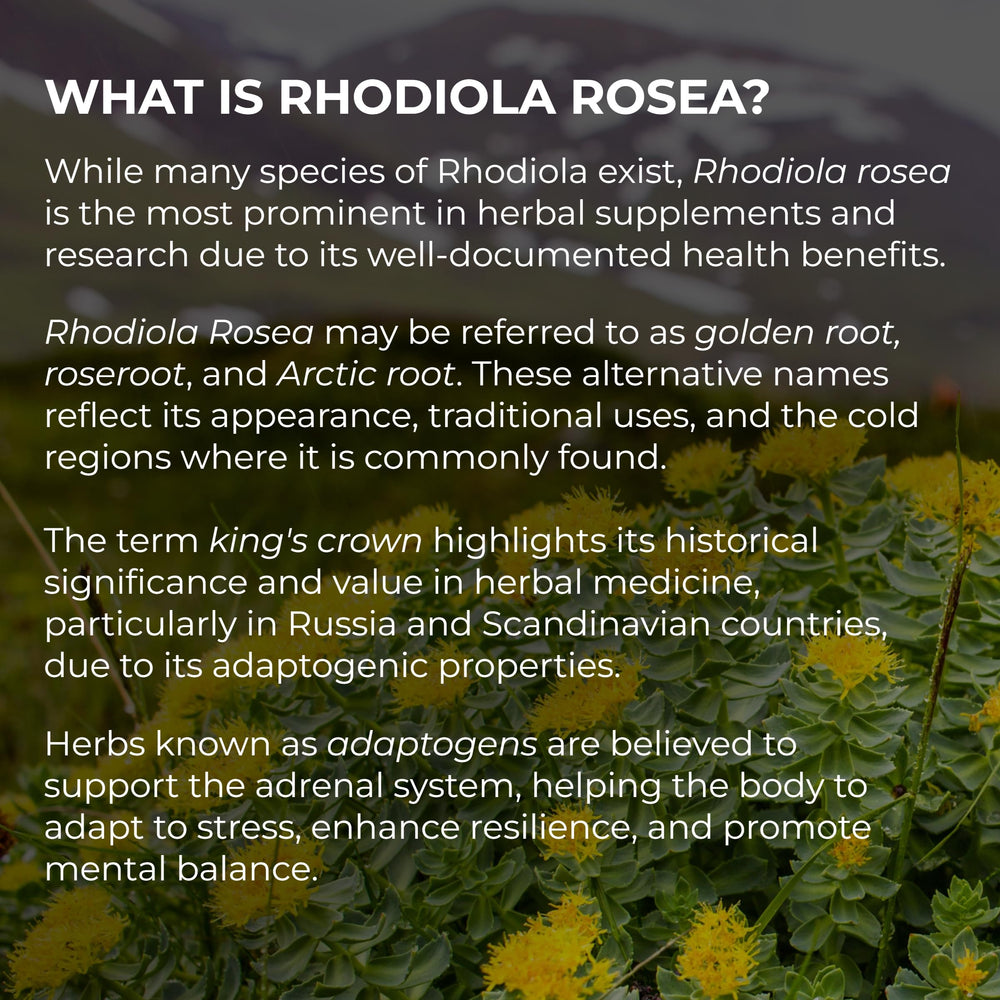 WHAT IS RHODIOLA ROSEA?

While many species of Rhodiola exist, Rhodiola rosea is the most prominent in herbal supplements and research due to its well-documented health benefits.

Rhodiola Rosea may be referred to as golden root, roseroot, and Arctic root. These alternative names reflect its appearance, traditional uses, and the cold regions where it is commonly found.

The term king's crown highlights its historical significance and value in herbal medicine, particularly in Russia and Scandinavian countries, due to its adaptogenic properties.

Herbs known as adaptogens are believed to support the adrenal system, helping the body to adapt to stress, enhance resilience, and promote mental balance.